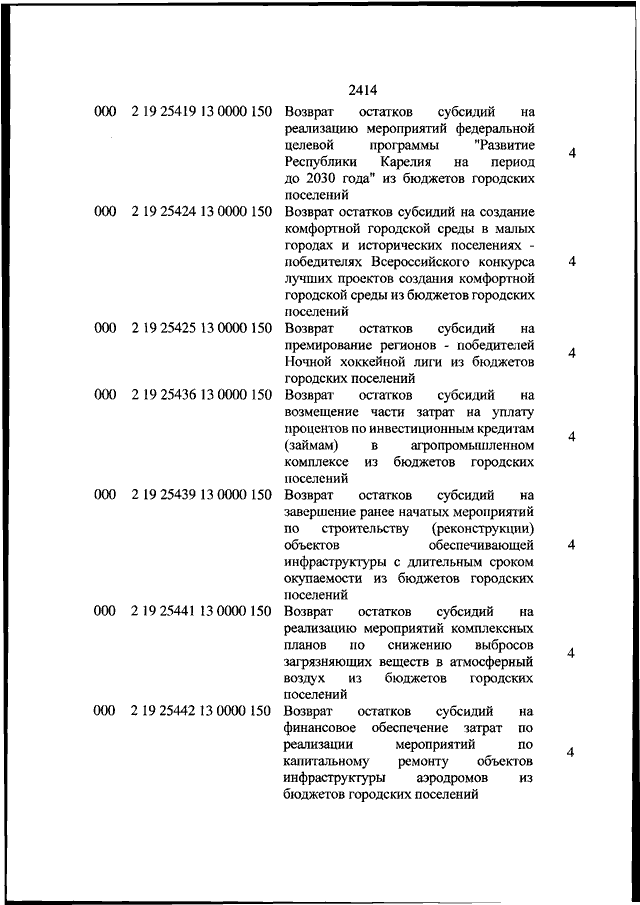 2414

| | | | |
|---|---|---|---|
| 000 | 2 19 25419 13 0000 150 | Возврат остатков субсидий на реализацию мероприятий федеральной целевой программы "Развитие Республики Карелия на период до 2030 года" из бюджетов городских поселений | 4 |
| 000 | 2 19 25424 13 0000 150 | Возврат остатков субсидий на создание комфортной городской среды в малых городах и исторических поселениях - победителях Всероссийского конкурса лучших проектов создания комфортной городской среды из бюджетов городских поселений | 4 |
| 000 | 2 19 25425 13 0000 150 | Возврат остатков субсидий на премирование регионов - победителей Ночной хоккейной лиги из бюджетов городских поселений | 4 |
| 000 | 2 19 25436 13 0000 150 | Возврат остатков субсидий на возмещение части затрат на уплату процентов по инвестиционным кредитам (займам) в агропромышленном комплексе из бюджетов городских поселений | 4 |
| 000 | 2 19 25439 13 0000 150 | Возврат остатков субсидий на завершение ранее начатых мероприятий по строительству (реконструкции) объектов обеспечивающей инфраструктуры с длительным сроком окупаемости из бюджетов городских поселений | 4 |
| 000 | 2 19 25441 13 0000 150 | Возврат остатков субсидий на реализацию мероприятий комплексных планов по снижению выбросов загрязняющих веществ в атмосферный воздух из бюджетов городских поселений | 4 |
| 000 | 2 19 25442 13 0000 150 | Возврат остатков субсидий на финансовое обеспечение затрат по реализации мероприятий по капитальному ремонту объектов инфраструктуры аэродромов из бюджетов городских поселений | 4 |